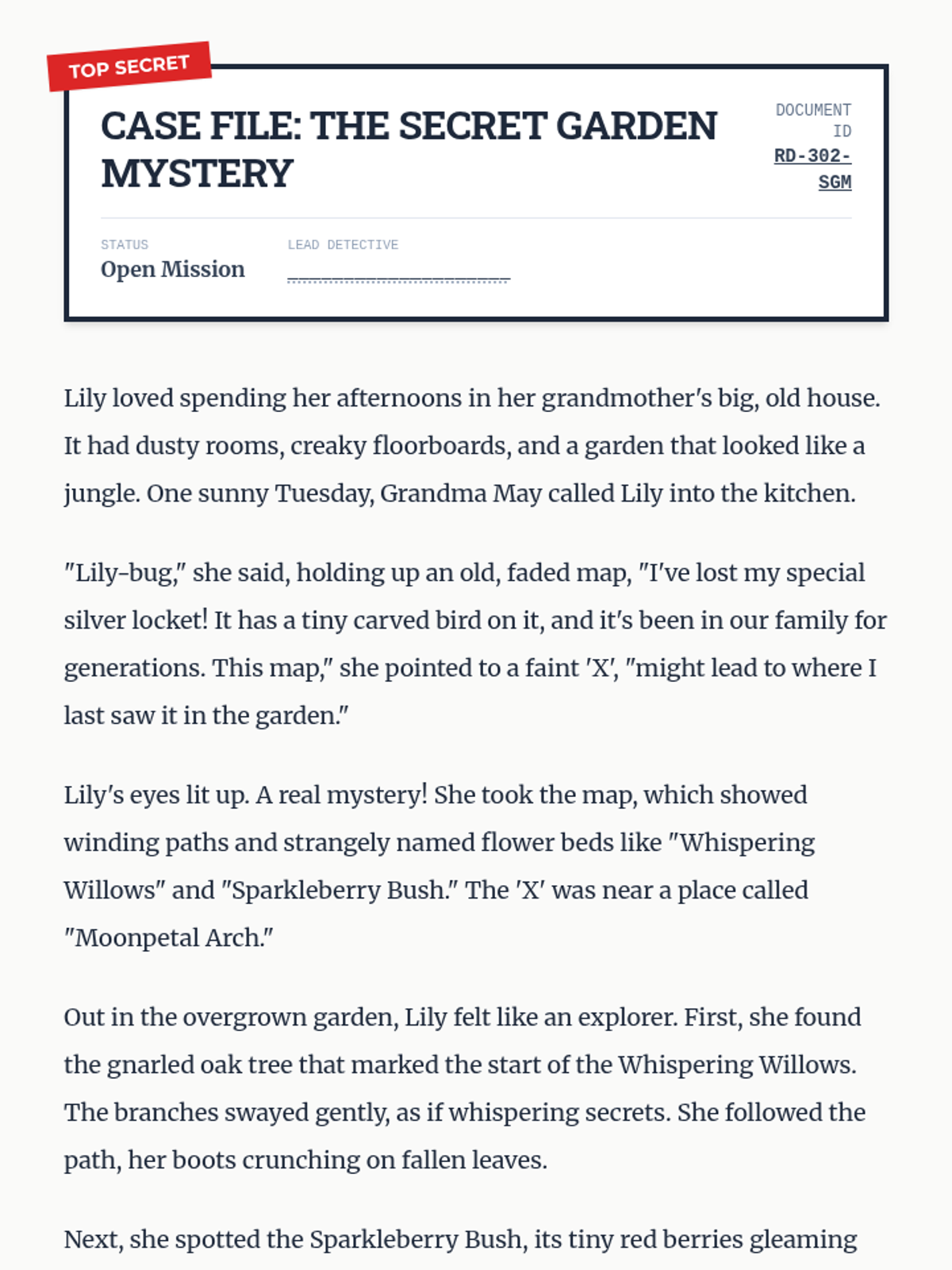 TOP SECRET

CASE FILE: THE SECRET GARDEN MYSTERY

DOCUMENT ID
RD-302-SGM

STATUS
Open Mission

LEAD DETECTIVE

Lily loved spending her afternoons in her grandmother's big, old house. It had dusty rooms, creaky floorboards, and a garden that looked like a jungle. One sunny Tuesday, Grandma May called Lily into the kitchen.

"Lily-bug," she said, holding up an old, faded map, "I've lost my special silver locket! It has a tiny carved bird on it, and it's been in our family for generations. This map," she pointed to a faint 'X', "might lead to where I last saw it in the garden."

Lily's eyes lit up. A real mystery! She took the map, which showed winding paths and strangely named flower beds like "Whispering Willows" and "Sparkleberry Bush." The 'X' was near a place called "Moonpetal Arch."

Out in the overgrown garden, Lily felt like an explorer. First, she found the gnarled oak tree that marked the start of the Whispering Willows. The branches swayed gently, as if whispering secrets. She followed the path, her boots crunching on fallen leaves.

Next, she spotted the Sparkleberry Bush, its tiny red berries gleaming